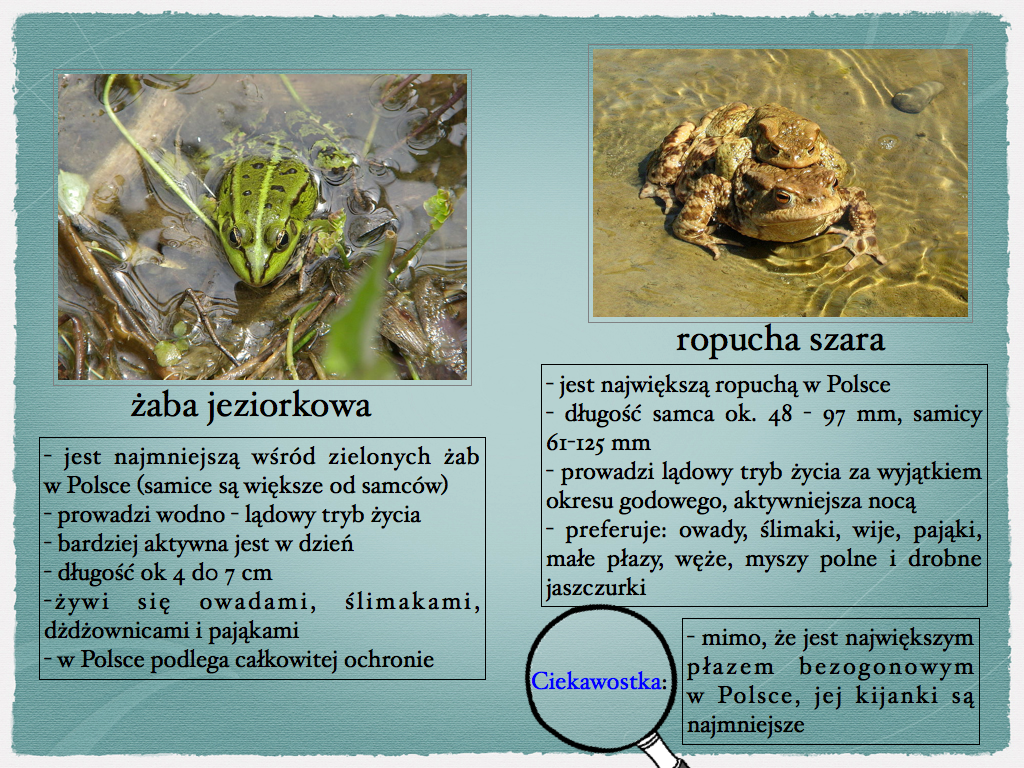 żaba jeziorkowa

- jest najmniejszą wśród zielonych żab w Polsce (samice są większe od samców)
- prowadzi wodno - lądowy tryb życia
- bardziej aktywna jest w dzień
- długość ok 4 do 7 cm
-żywi się owadami, ślimakami, dżdżownicami i pająkami
- w Polsce podlega całkowitej ochronie

ropucha szara

- jest największą ropuchą w Polsce
- długość samca ok. 48 - 97 mm, samicy 61-125 mm
- prowadzi lądowy tryb życia za wyjątkiem okresu godowego, aktywniejsza nocą
- preferuje: owady, ślimaki, wije, pająki, małe płazy, węże, myszy polne i drobne jaszczurki

Ciekawostka:

- mimo, że jest największym płazem bezogonowym w Polsce, jej kijanki są najmniejsze